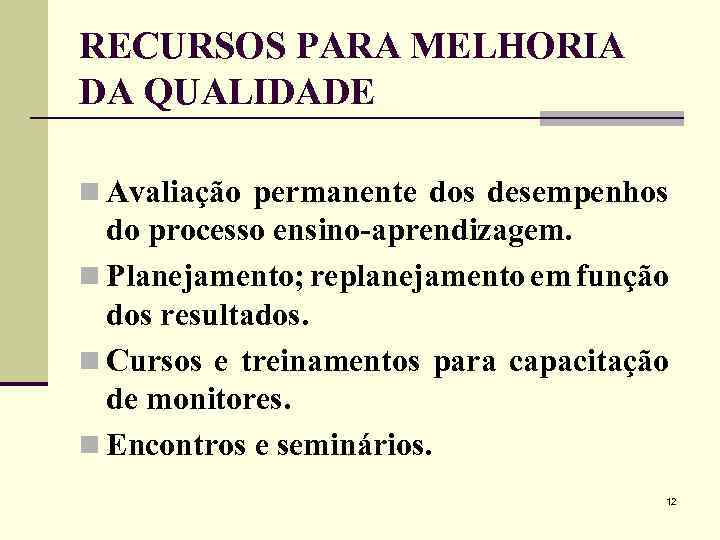 RECURSOS PARA MELHORIA DA QUALIDADE

Avaliação permanente dos desempenhos do processo ensino-aprendizagem.

Planejamento; replanejamento em função dos resultados.

Cursos e treinamentos para capacitação de monitores.

Encontros e seminários.

12